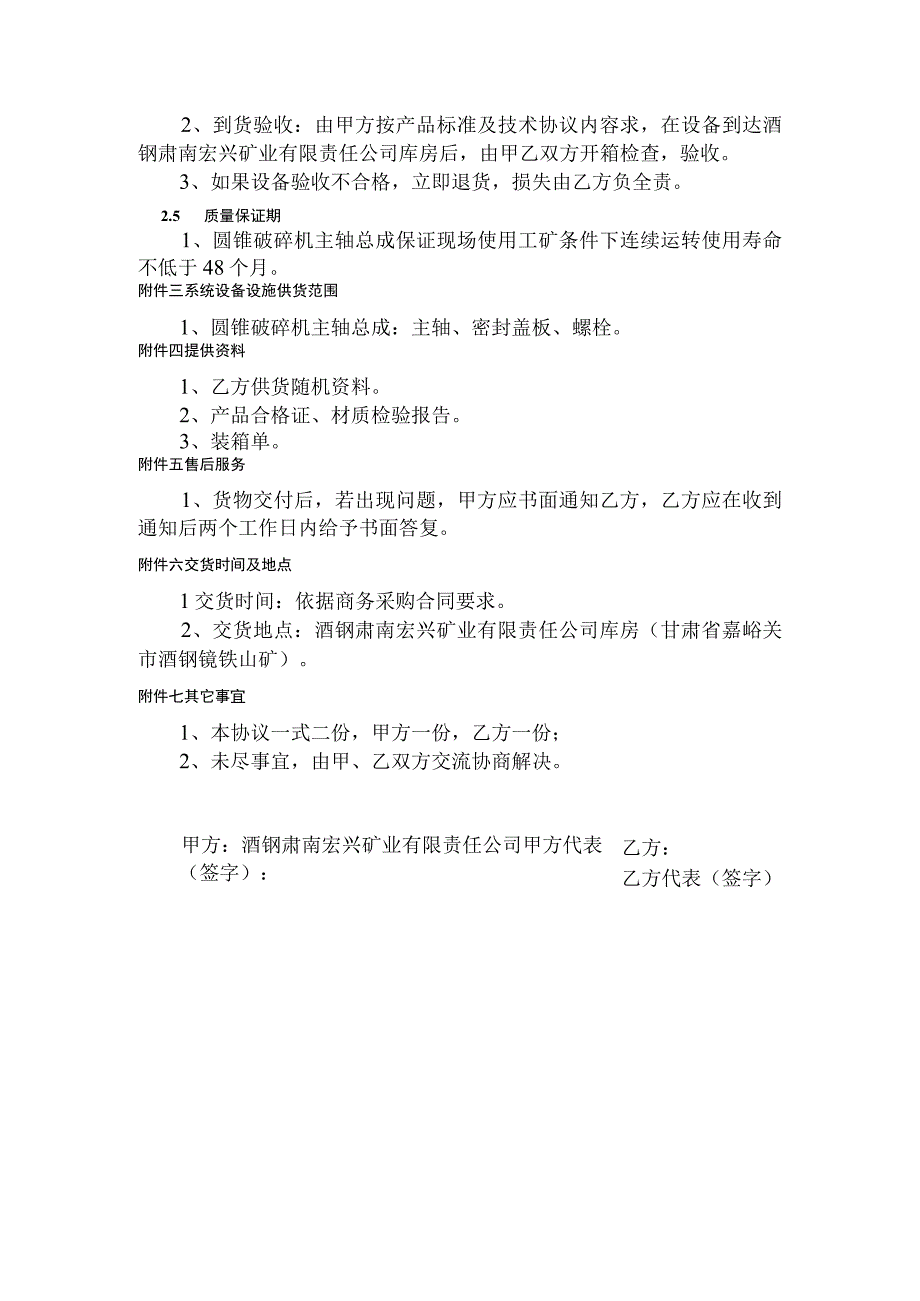 2、到货验收：由甲方按产品标准及技术协议内容求，在设备到达酒钢肃南宏兴矿业有限责任公司库房后，由甲乙双方开箱检查，验收。

3、如果设备验收不合格，立即退货，损失由乙方负全责。

2.5　质量保证期

1、圆锥破碎机主轴总成保证现场使用工矿条件下连续运转使用寿命不低于48个月。

附件三系统设备设施供货范围

1、圆锥破碎机主轴总成：主轴、密封盖板、螺栓。

附件四提供资料

1、乙方供货随机资料。

2、产品合格证、材质检验报告。

3、装箱单。

附件五售后服务

1、货物交付后，若出现问题，甲方应书面通知乙方，乙方应在收到通知后两个工作日内给予书面答复。

附件六交货时间及地点

1交货时间：依据商务采购合同要求。

2、交货地点：酒钢肃南宏兴矿业有限责任公司库房（甘肃省嘉峪关市酒钢镜铁山矿）。

附件七其它事宜

1、本协议一式二份，甲方一份，乙方一份；

2、未尽事宜，由甲、乙双方交流协商解决。

甲方：酒钢肃南宏兴矿业有限责任公司甲方代表（签字）：

乙方：
乙方代表（签字）